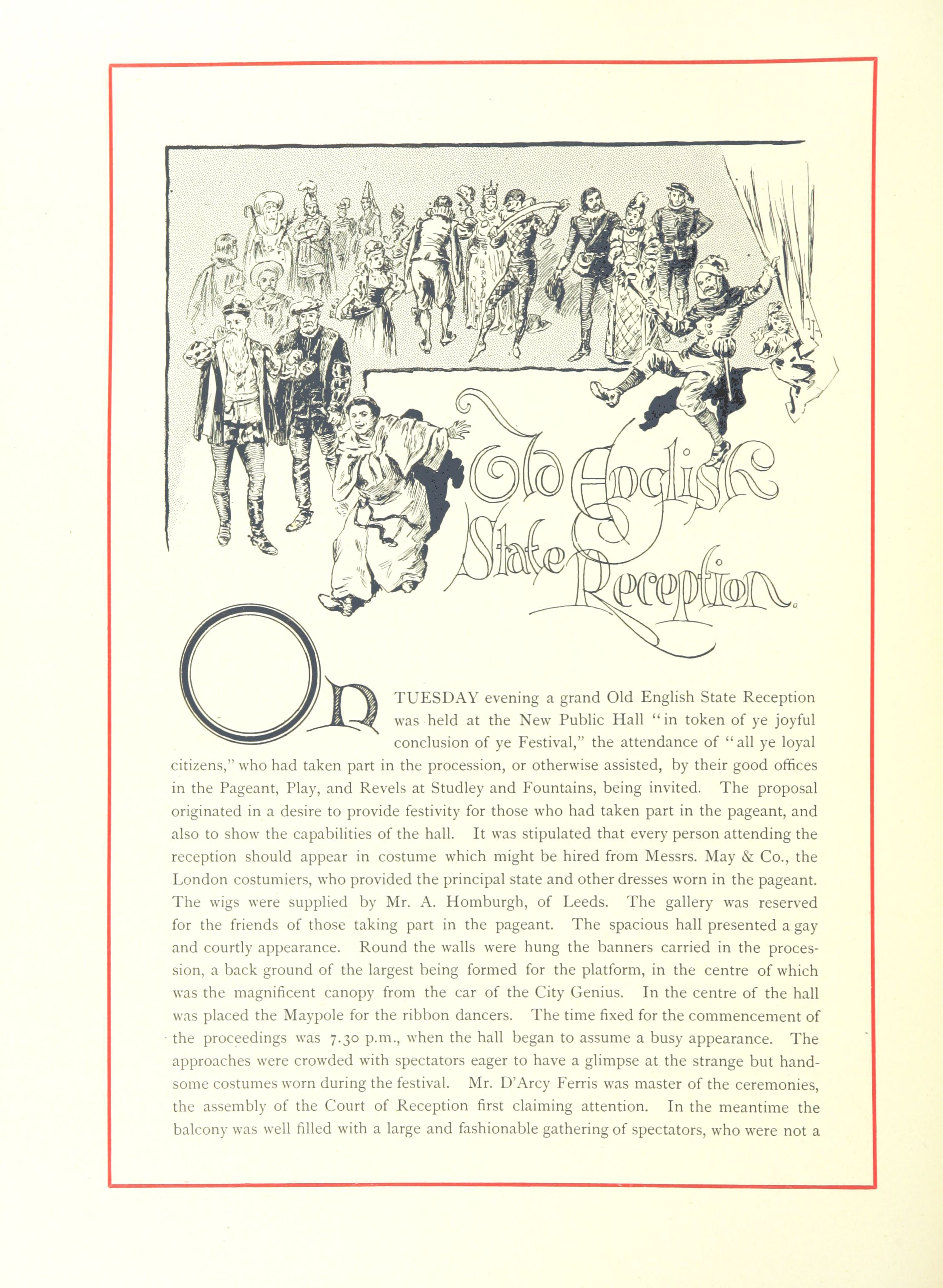 Old English State Reception.

ON TUESDAY evening a grand Old English State Reception was held at the New Public Hall "in token of ye joyful conclusion of ye Festival," the attendance of "all ye loyal citizens," who had taken part in the procession, or otherwise assisted, by their good offices in the Pageant, Play, and Revels at Studley and Fountains, being invited. The proposal originated in a desire to provide festivity for those who had taken part in the pageant, and also to show the capabilities of the hall. It was stipulated that every person attending the reception should appear in costume which might be hired from Messrs. May & Co., the London costumiers, who provided the principal state and other dresses worn in the pageant. The wigs were supplied by Mr. A. Homburgh, of Leeds. The gallery was reserved for the friends of those taking part in the pageant. The spacious hall presented a gay and courtly appearance. Round the walls were hung the banners carried in the procession, a back ground of the largest being formed for the platform, in the centre of which was the magnificent canopy from the car of the City Genius. In the centre of the hall was placed the Maypole for the ribbon dancers. The time fixed for the commencement of the proceedings was 7.30 p.m., when the hall began to assume a busy appearance. The approaches were crowded with spectators eager to have a glimpse at the strange but handsome costumes worn during the festival. Mr. D'Arcy Ferris was master of the ceremonies, the assembly of the Court of Reception first claiming attention. In the meantime the balcony was well filled with a large and fashionable gathering of spectators, who were not a